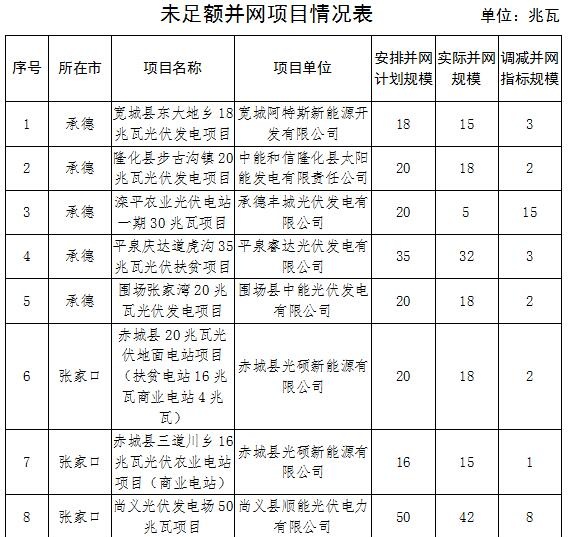 未足额并网项目情况表

单位：兆瓦

| 序号 | 所在市 | 项目名称 | 项目单位 | 安排并网计划规模 | 实际并网规模 | 调减并网指标规模 |
|---|---|---|---|---|---|---|
| 1 | 承德 | 宽城县东大地乡18兆瓦光伏发电项目 | 宽城阿特斯新能源开发有限公司 | 18 | 15 | 3 |
| 2 | 承德 | 隆化县步古沟镇20兆瓦光伏发电项目 | 中能和信隆化县太阳能发电有限责任公司 | 20 | 18 | 2 |
| 3 | 承德 | 滦平农业光伏电站一期30兆瓦项目 | 承德丰城光伏发电有限公司 | 20 | 5 | 15 |
| 4 | 承德 | 平泉庆达道虎沟35兆瓦光伏扶贫项目 | 平泉睿达光伏发电有限公司 | 35 | 32 | 3 |
| 5 | 承德 | 围场张家湾20兆瓦光伏发电项目 | 围场县中能光伏发电有限公司 | 20 | 18 | 2 |
| 6 | 张家口 | 赤城县20兆瓦光伏地面电站项目（扶贫电站16兆瓦商业电站4兆瓦） | 赤城县光硕新能源有限公司 | 20 | 18 | 2 |
| 7 | 张家口 | 赤城县三道川乡16兆瓦光伏农业电站项目（商业电站） | 赤城县光硕新能源有限公司 | 16 | 15 | 1 |
| 8 | 张家口 | 尚义光伏发电场50兆瓦项目 | 尚义县顺能光伏电力有限公司 | 50 | 42 | 8 |